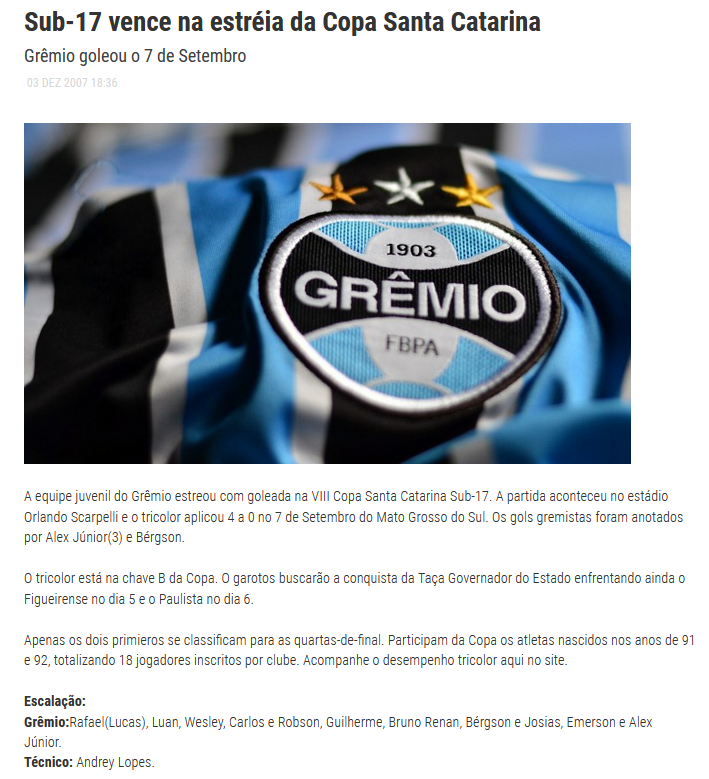 Sub-17 vence na estréia da Copa Santa Catarina

Grêmio goleou o 7 de Setembro

03 DEZ 2007 18:36

1903
GRÊMIO
FBPA

A equipe juvenil do Grêmio estreou com goleada na VIII Copa Santa Catarina Sub-17. A partida aconteceu no estádio Orlando Scarpelli e o tricolor aplicou 4 a 0 no 7 de Setembro do Mato Grosso do Sul. Os gols gremistas foram anotados por Alex Júnior(3) e Bérgson.

O tricolor está na chave B da Copa. O garotos buscarão a conquista da Taça Governador do Estado enfrentando ainda o Figueirense no dia 5 e o Paulista no dia 6.

Apenas os dois primieros se classificam para as quartas-de-final. Participam da Copa os atletas nascidos nos anos de 91 e 92, totalizando 18 jogadores inscritos por clube. Acompanhe o desempenho tricolor aqui no site.

Escalação:
Grêmio:Rafael(Lucas), Luan, Wesley, Carlos e Robson, Guilherme, Bruno Renan, Bérgson e Josias, Emerson e Alex Júnior.
Técnico: Andrey Lopes.